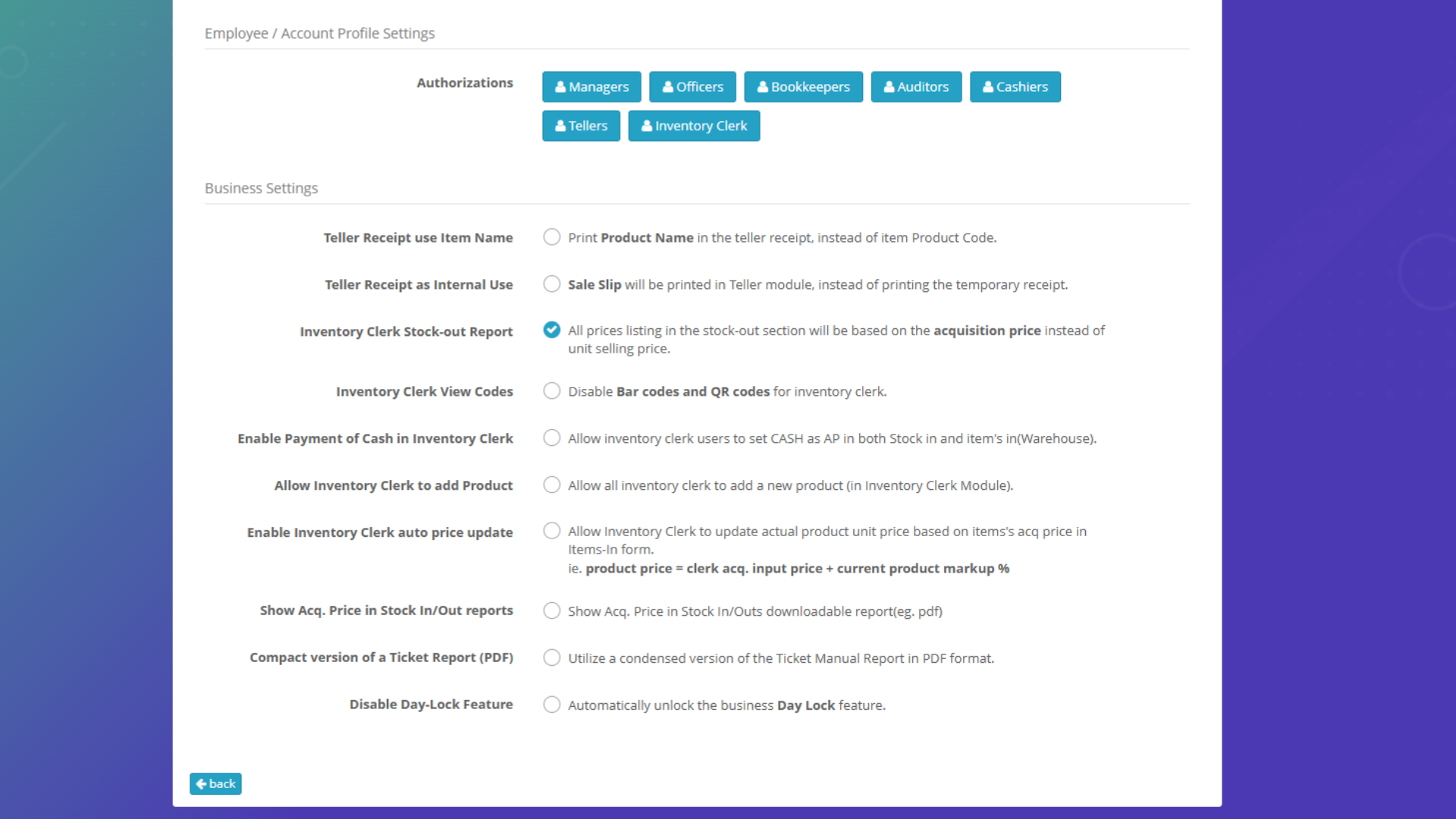 Employee / Account Profile Settings

Authorizations

Managers Officers Bookkeepers Auditors Cashiers Tellers Inventory Clerk

Business Settings

Teller Receipt use Item Name
Print Product Name in the teller receipt, instead of item Product Code.

Teller Receipt as Internal Use
Sale Slip will be printed in Teller module, instead of printing the temporary receipt.

Inventory Clerk Stock-out Report
All prices listing in the stock-out section will be based on the acquisition price instead of unit selling price.

Inventory Clerk View Codes
Disable Bar codes and QR codes for inventory clerk.

Enable Payment of Cash in Inventory Clerk
Allow inventory clerk users to set CASH as AP in both Stock in and item's in(Warehouse).

Allow Inventory Clerk to add Product
Allow all inventory clerk to add a new product (in Inventory Clerk Module).

Enable Inventory Clerk auto price update
Allow Inventory Clerk to update actual product unit price based on items's acq price in Items-In form.
ie. product price = clerk acq. input price + current product markup %

Show Acq. Price in Stock In/Out reports
Show Acq. Price in Stock In/Outs downloadable report(eg. pdf)

Compact version of a Ticket Report (PDF)
Utilize a condensed version of the Ticket Manual Report in PDF format.

Disable Day-Lock Feature
Automatically unlock the business Day Lock feature.

back